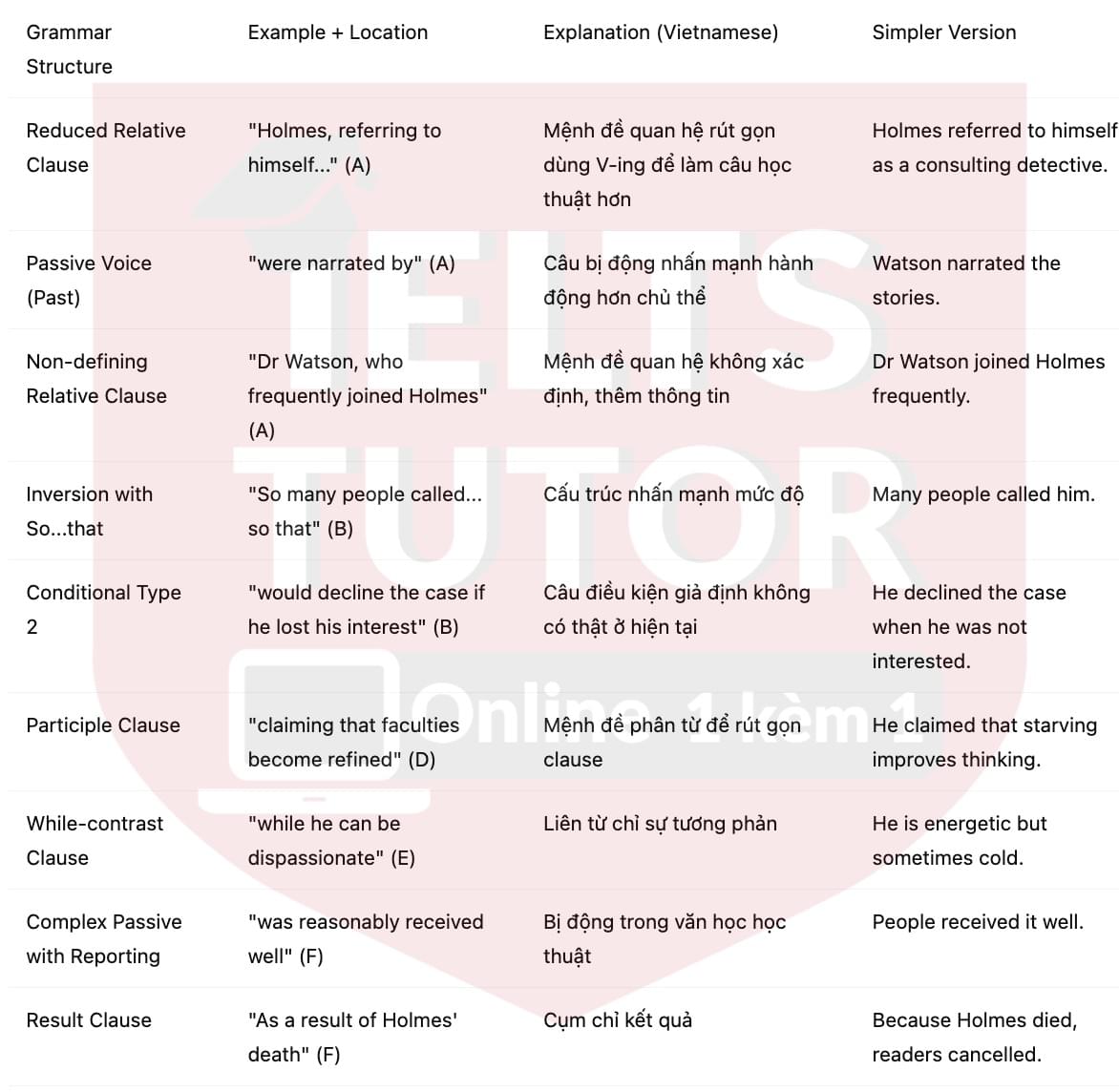 | Grammar Structure | Example + Location | Explanation (Vietnamese) | Simpler Version |
|---|---|---|---|
| Reduced Relative Clause | "Holmes, referring to himself..." (A) | Mệnh đề quan hệ rút gọn dùng V-ing để làm câu học thuật hơn | Holmes referred to himself as a consulting detective. |
| Passive Voice (Past) | "were narrated by" (A) | Câu bị động nhấn mạnh hành động hơn chủ thể | Watson narrated the stories. |
| Non-defining Relative Clause | "Dr Watson, who frequently joined Holmes" (A) | Mệnh đề quan hệ không xác định, thêm thông tin | Dr Watson joined Holmes frequently. |
| Inversion with So...that | "So many people called... so that" (B) | Cấu trúc nhấn mạnh mức độ | Many people called him. |
| Conditional Type 2 | "would decline the case if he lost his interest" (B) | Câu điều kiện giả định không có thật ở hiện tại | He declined the case when he was not interested. |
| Participle Clause | "claiming that faculties become refined" (D) | Mệnh đề phân từ để rút gọn clause | He claimed that starving improves thinking. |
| While-contrast Clause | "while he can be dispassionate" (E) | Liên từ chỉ sự tương phản | He is energetic but sometimes cold. |
| Complex Passive with Reporting | "was reasonably received well" (F) | Bị động trong văn học học thuật | People received it well. |
| Result Clause | "As a result of Holmes' death" (F) | Cụm chỉ kết quả | Because Holmes died, readers cancelled. |

IELTS TUTOR Online 1 kèm 1